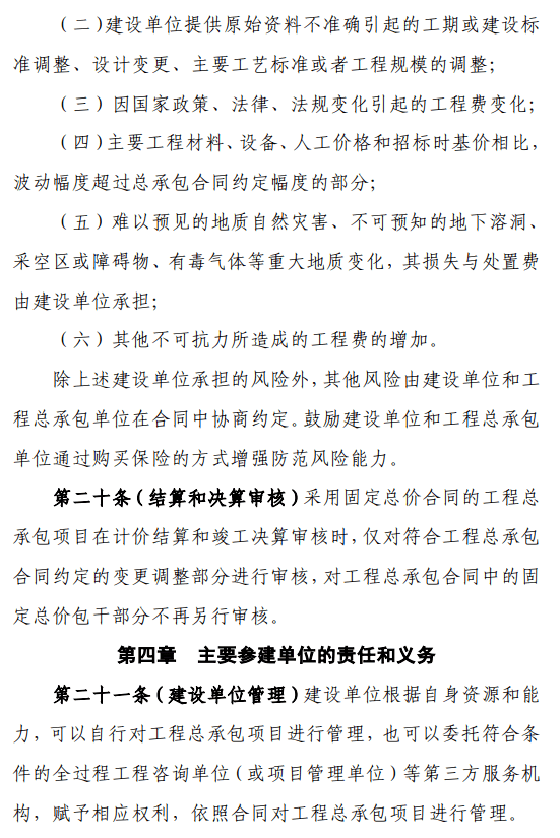 （二）建设单位提供原始资料不准确引起的工期或建设标准调整、设计变更、主要工艺标准或者工程规模的调整；

（三）因国家政策、法律、法规变化引起的工程费变化；

（四）主要工程材料、设备、人工价格和招标时基价相比，波动幅度超过总承包合同约定幅度的部分；

（五）难以预见的地质自然灾害、不可预知的地下溶洞、采空区或障碍物、有毒气体等重大地质变化，其损失与处置费由建设单位承担；

（六）其他不可抗力所造成的工程费的增加。

除上述建设单位承担的风险外，其他风险由建设单位和工程总承包单位在合同中协商约定。鼓励建设单位和工程总承包单位通过购买保险的方式增强防范风险能力。

第二十条（结算和决算审核）采用固定总价合同的工程总承包项目在计价结算和竣工决算审核时，仅对符合工程总承包合同约定的变更调整部分进行审核，对工程总承包合同中的固定总价包干部分不再另行审核。

第四章　主要参建单位的责任和义务

第二十一条（建设单位管理）建设单位根据自身资源和能力，可以自行对工程总承包项目进行管理，也可以委托符合条件的全过程工程咨询单位（或项目管理单位）等第三方服务机构，赋予相应权利，依照合同对工程总承包项目进行管理。